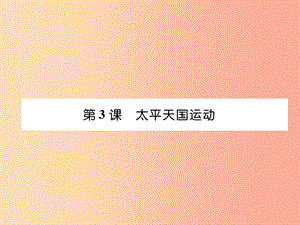 第 3 课　太平天国运动